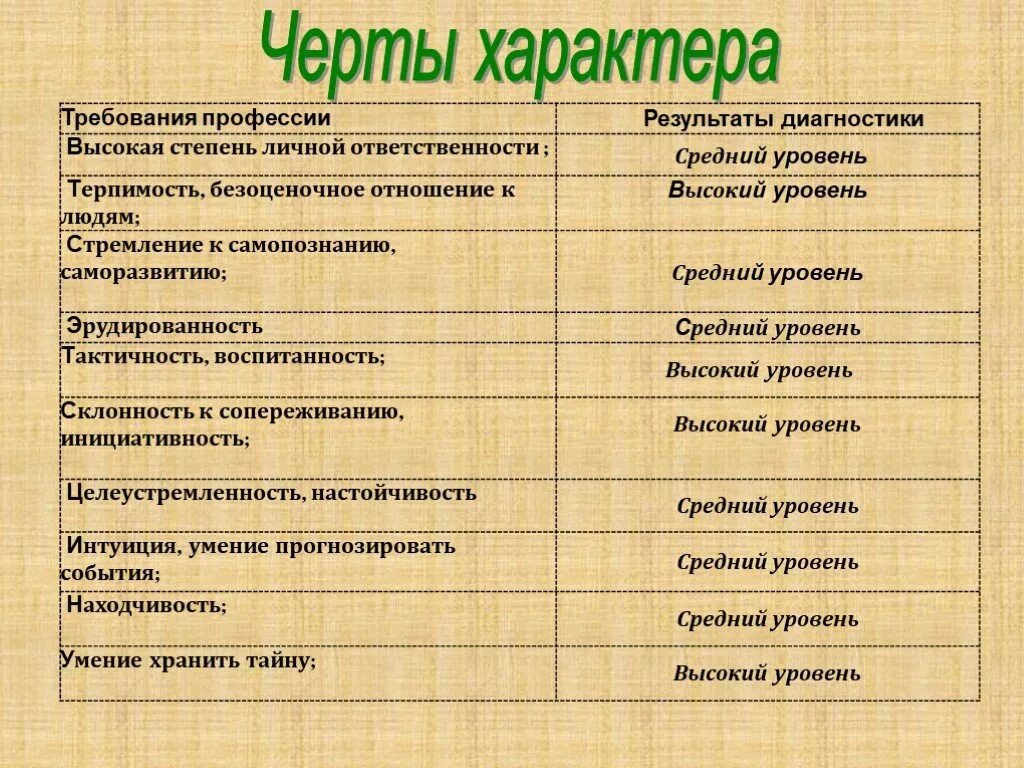 Черты характера

| Требования профессии | Результаты диагностики |
|---|---|
| Высокая степень личной ответственности ; | Средний уровень |
| Терпимость, безоценочное отношение к людям; | Высокий уровень |
| Стремление к самопознанию, саморазвитию; | Средний уровень |
| Эрудированность | Средний уровень |
| Тактичность, воспитанность; | Высокий уровень |
| Склонность к сопереживанию, инициативность; | Высокий уровень |
| Целеустремленность, настойчивость | Средний уровень |
| Интуиция, умение прогнозировать события; | Средний уровень |
| Находчивость; | Средний уровень |
| Умение хранить тайну; | Высокий уровень |